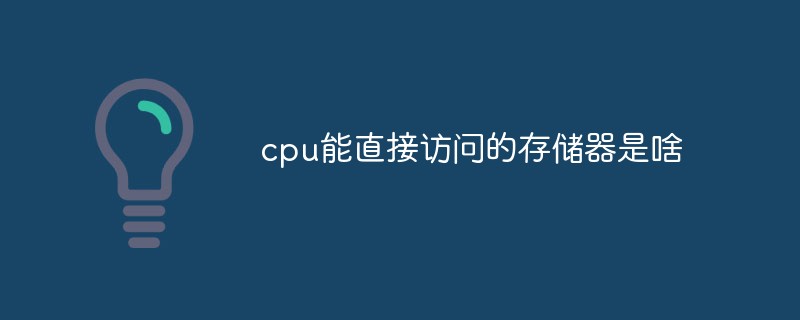 cpu能直接访问的存储器是啥